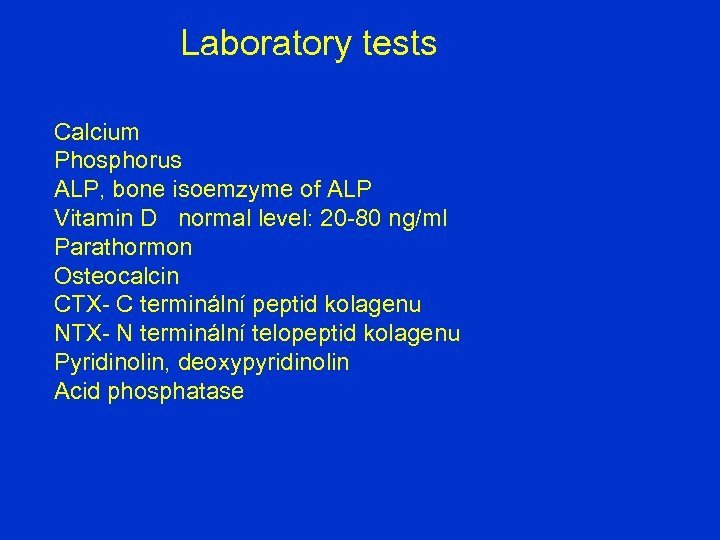 Laboratory tests

Calcium
Phosphorus
ALP, bone isoemzyme of ALP
Vitamin D normal level: 20-80 ng/ml
Parathormon
Osteocalcin
CTX- C terminální peptid kolagenu
NTX- N terminální telopeptid kolagenu
Pyridinolin, deoxypyridinolin
Acid phosphatase